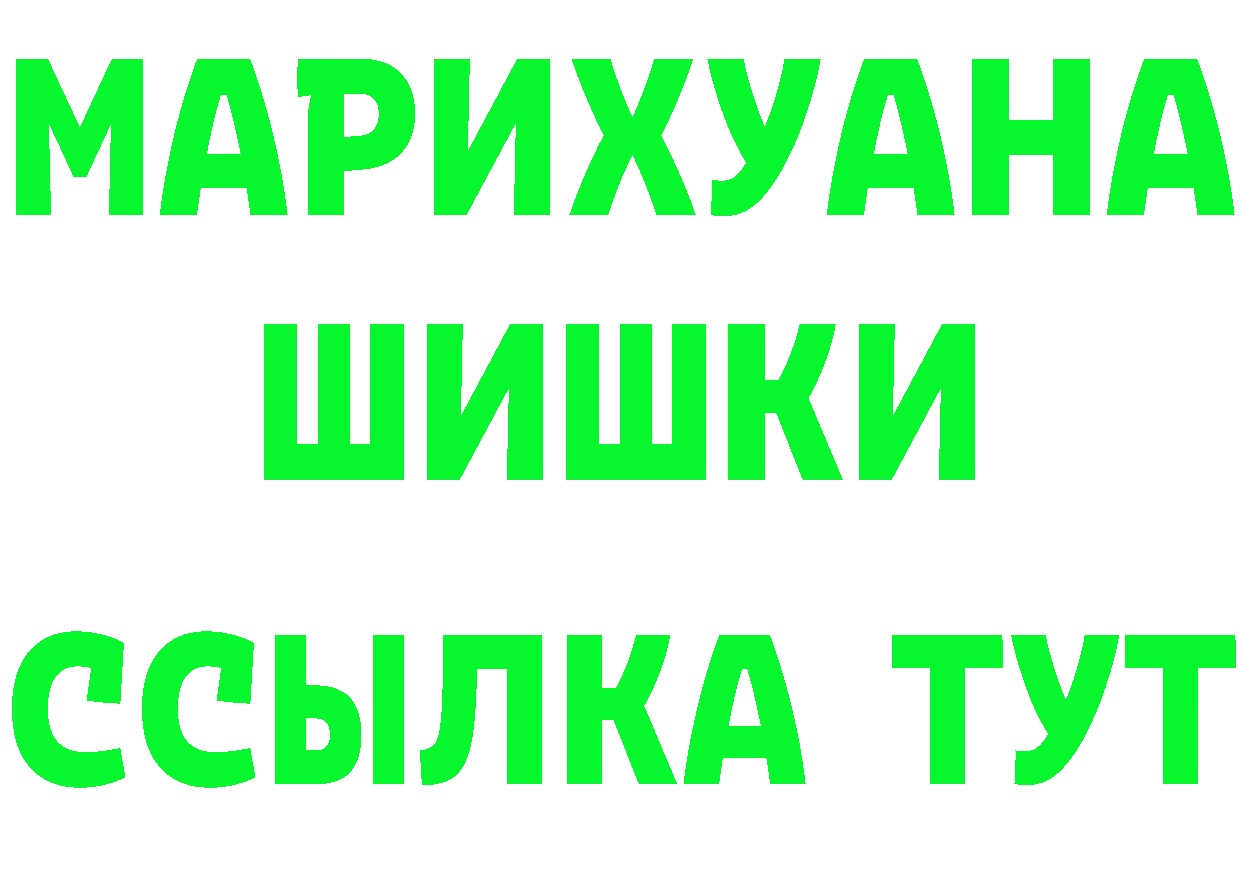 МАРИХУАНА
ШИШКИ
ССЫЛКА ТУТ